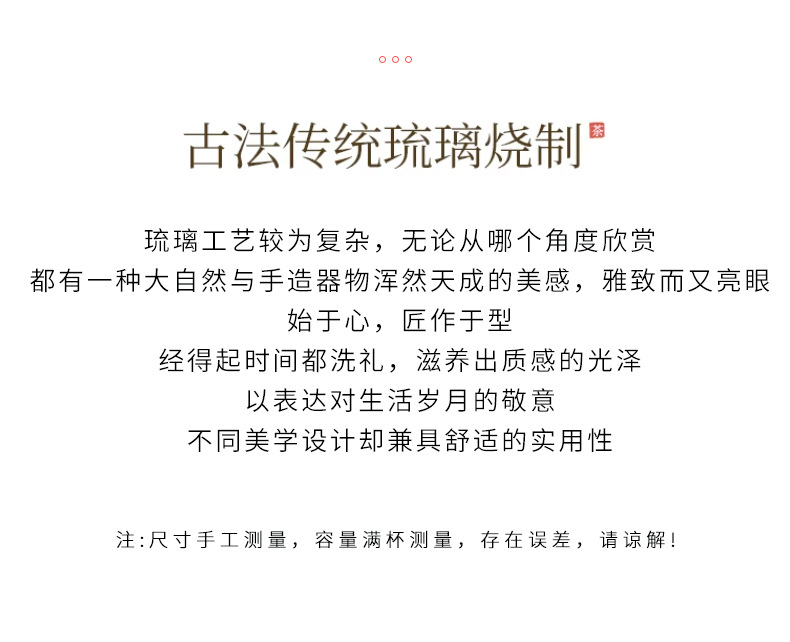 古法传统琉璃烧制

茶

琉璃工艺较为复杂，无论从哪个角度欣赏

都有一种大自然与手造器物浑然天成的美感，雅致而又亮眼

始于心，匠作于型

经得起时间都洗礼，滋养出质感的光泽

以表达对生活岁月的敬意

不同美学设计却兼具舒适的实用性

注:尺寸手工测量，容量满杯测量，存在误差，请谅解!